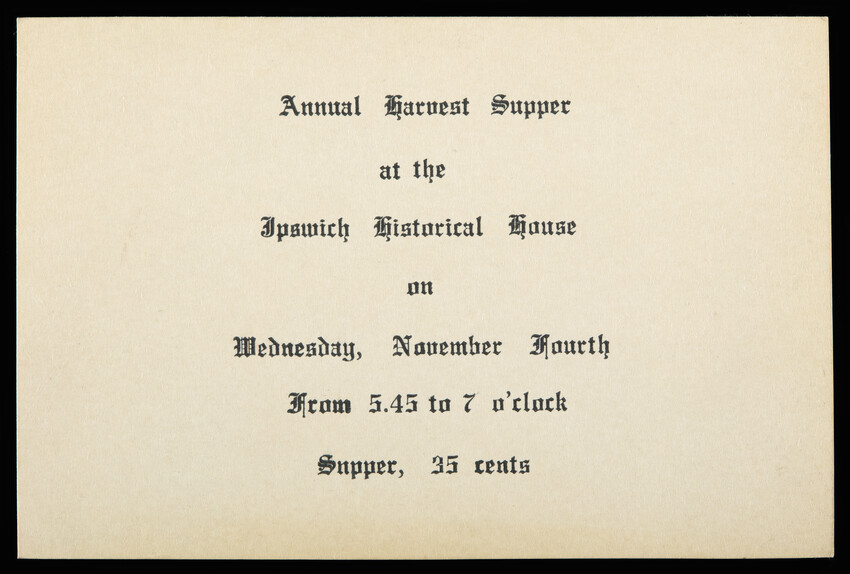 Annual Harvest Supper

at the

Ipswich Historical House

on

Wednesday, November Fourth

From 5.45 to 7 o'clock

Supper, 35 cents